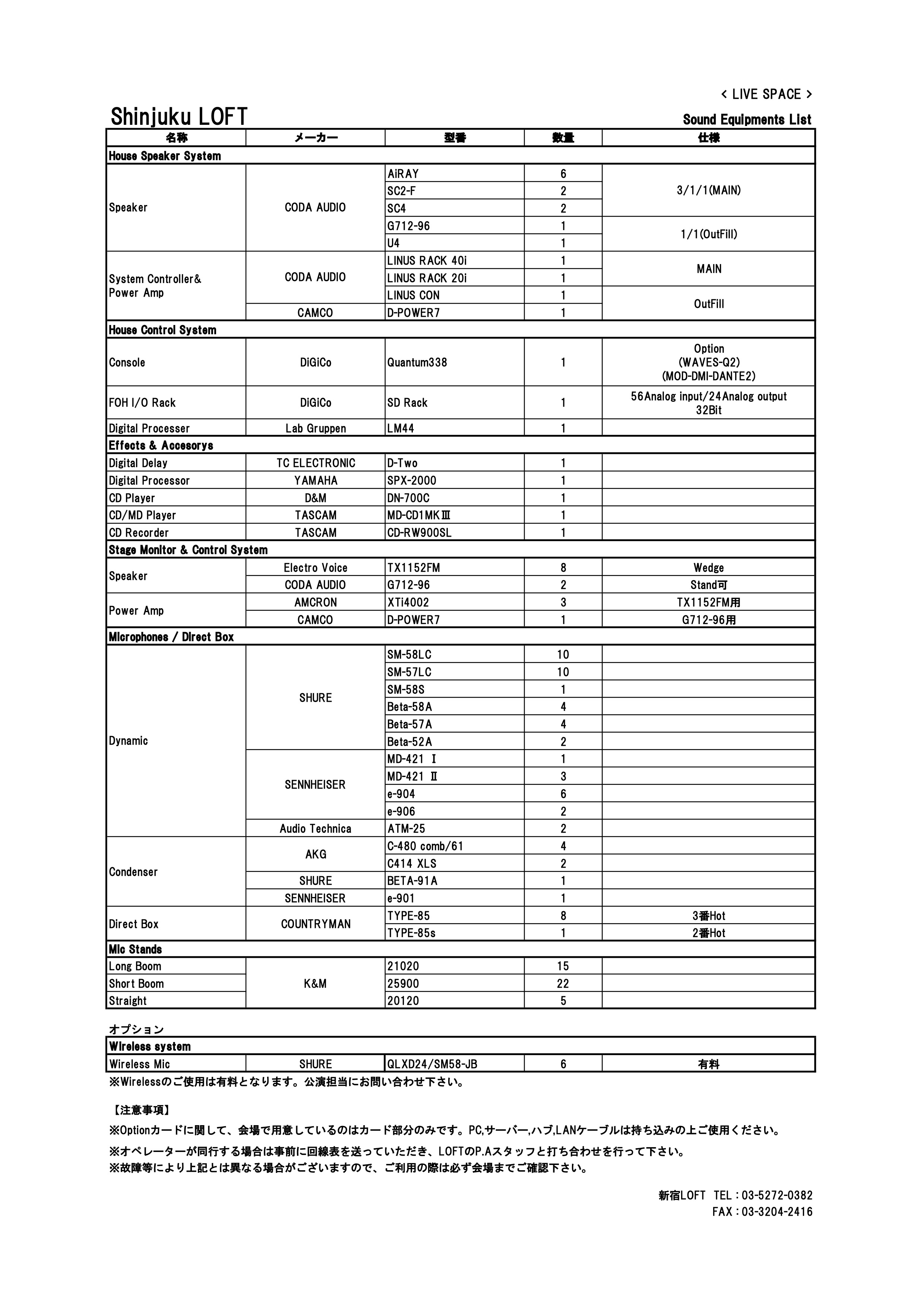 < LIVE SPACE >

Shinjuku LOFT

Sound Equipments List

| 名称 | メーカー | 型番 | 数量 | 仕様 |
|---|---|---|---|---|
| House Speaker System | | | | |
| Speaker | CODA AUDIO | AiRAY | 6 | 3/1/1(MAIN) |
| | | SC2-F | 2 | |
| | | SC4 | 2 | |
| | | G712-96 | 1 | 1/1(OutFill) |
| | | U4 | 1 | |
| System Controller& Power Amp | CODA AUDIO | LINUS RACK 40i | 1 | MAIN |
| | | LINUS RACK 20i | 1 | |
| | | LINUS CON | 1 | OutFill |
| | CAMCO | D-POWER7 | 1 | |
| House Control System | | | | |
| Console | DiGiCo | Quantum338 | 1 | Option (WAVES-Q2) (MOD-DMI-DANTE2) |
| FOH I/O Rack | DiGiCo | SD Rack | 1 | 56Analog input/24Analog output 32Bit |
| Digital Processer | Lab Gruppen | LM44 | 1 | |
| Effects & Accesorys | | | | |
| Digital Delay | TC ELECTRONIC | D-Two | 1 | |
| Digital Processor | YAMAHA | SPX-2000 | 1 | |
| CD Player | D&M | DN-700C | 1 | |
| CD/MD Player | TASCAM | MD-CD1MKⅢ | 1 | |
| CD Recorder | TASCAM | CD-RW900SL | 1 | |
| Stage Monitor & Control System | | | | |
| Speaker | Electro Voice | TX1152FM | 8 | Wedge |
| | CODA AUDIO | G712-96 | 2 | Stand可 |
| Power Amp | AMCRON | XTi4002 | 3 | TX1152FM用 |
| | CAMCO | D-POWER7 | 1 | G712-96用 |
| Microphones / Direct Box | | | | |
| Dynamic | SHURE | SM-58LC | 10 | |
| | | SM-57LC | 10 | |
| | | SM-58S | 1 | |
| | | Beta-58A | 4 | |
| | | Beta-57A | 4 | |
| | | Beta-52A | 2 | |
| | SENNHEISER | MD-421 Ⅰ | 1 | |
| | | MD-421 Ⅱ | 3 | |
| | | e-904 | 6 | |
| | | e-906 | 2 | |
| | Audio Technica | ATM-25 | 2 | |
| Condenser | AKG | C-480 comb/61 | 4 | |
| | | C414 XLS | 2 | |
| | SHURE | BETA-91A | 1 | |
| | SENNHEISER | e-901 | 1 | |
| Direct Box | COUNTRYMAN | TYPE-85 | 8 | 3番Hot |
| | | TYPE-85s | 1 | 2番Hot |
| Mic Stands | | | | |
| Long Boom | K&M | 21020 | 15 | |
| Short Boom | | 25900 | 22 | |
| Straight | | 20120 | 5 | |

オプション

| Wireless system | | | | |
|---|---|---|---|---|
| Wireless Mic | SHURE | QLXD24/SM58-JB | 6 | 有料 |

※Wirelessのご使用は有料となります。公演担当にお問い合わせ下さい。

【注意事項】
※Optionカードに関して、会場で用意しているのはカード部分のみです。PC,サーバー,ハブ,LANケーブルは持ち込みの上ご使用ください。
※オペレーターが同行する場合は事前に回線表を送っていただき、LOFTのP.Aスタッフと打ち合わせを行って下さい。
※故障等により上記とは異なる場合がございますので、ご利用の際は必ず会場までご確認下さい。

新宿LOFT TEL：03-5272-0382
FAX：03-3204-2416